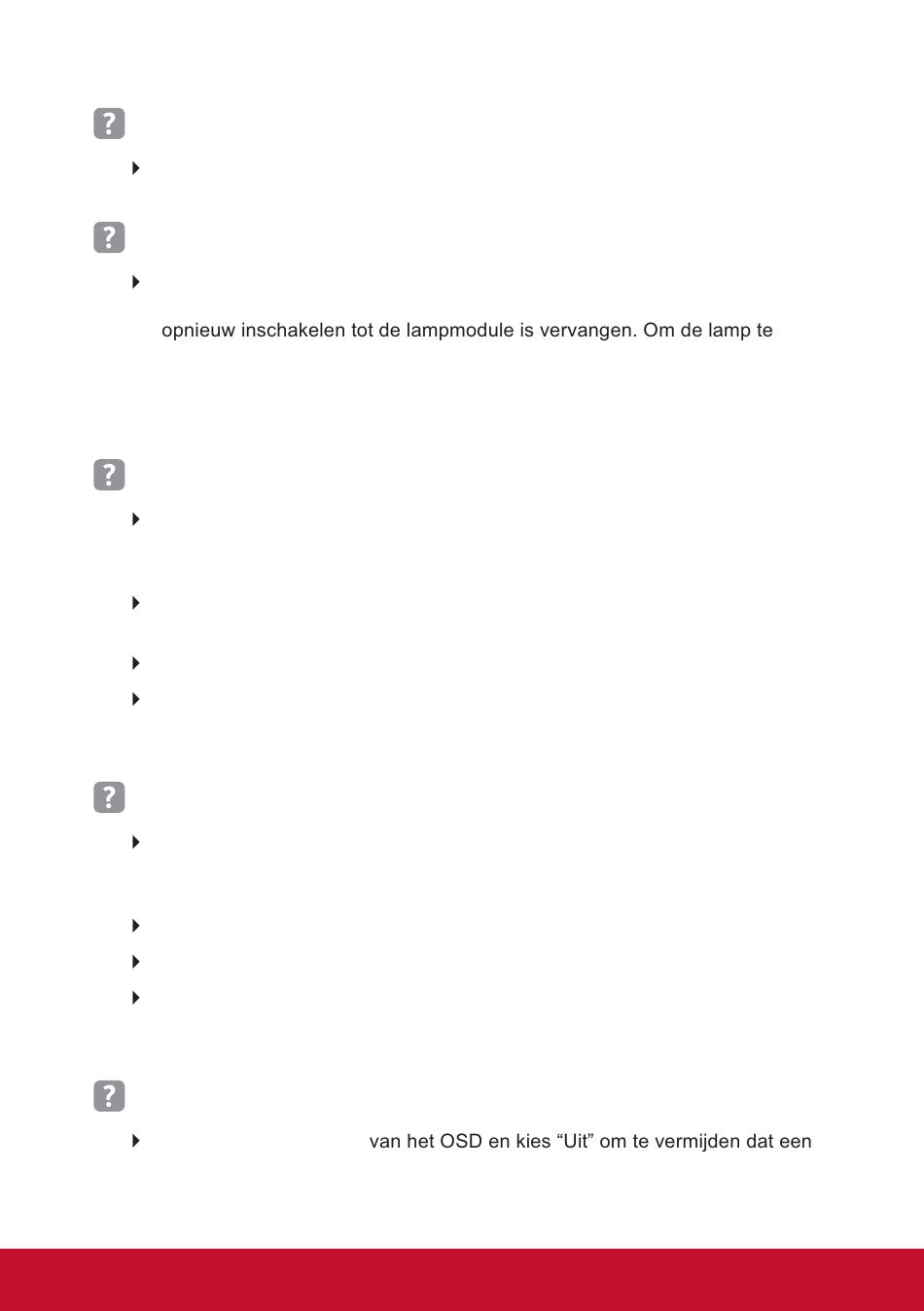 opnieuw inschakelen tot de lampmodule is vervangen. Om de lamp te

van het OSD en kies “Uit” om te vermijden dat een